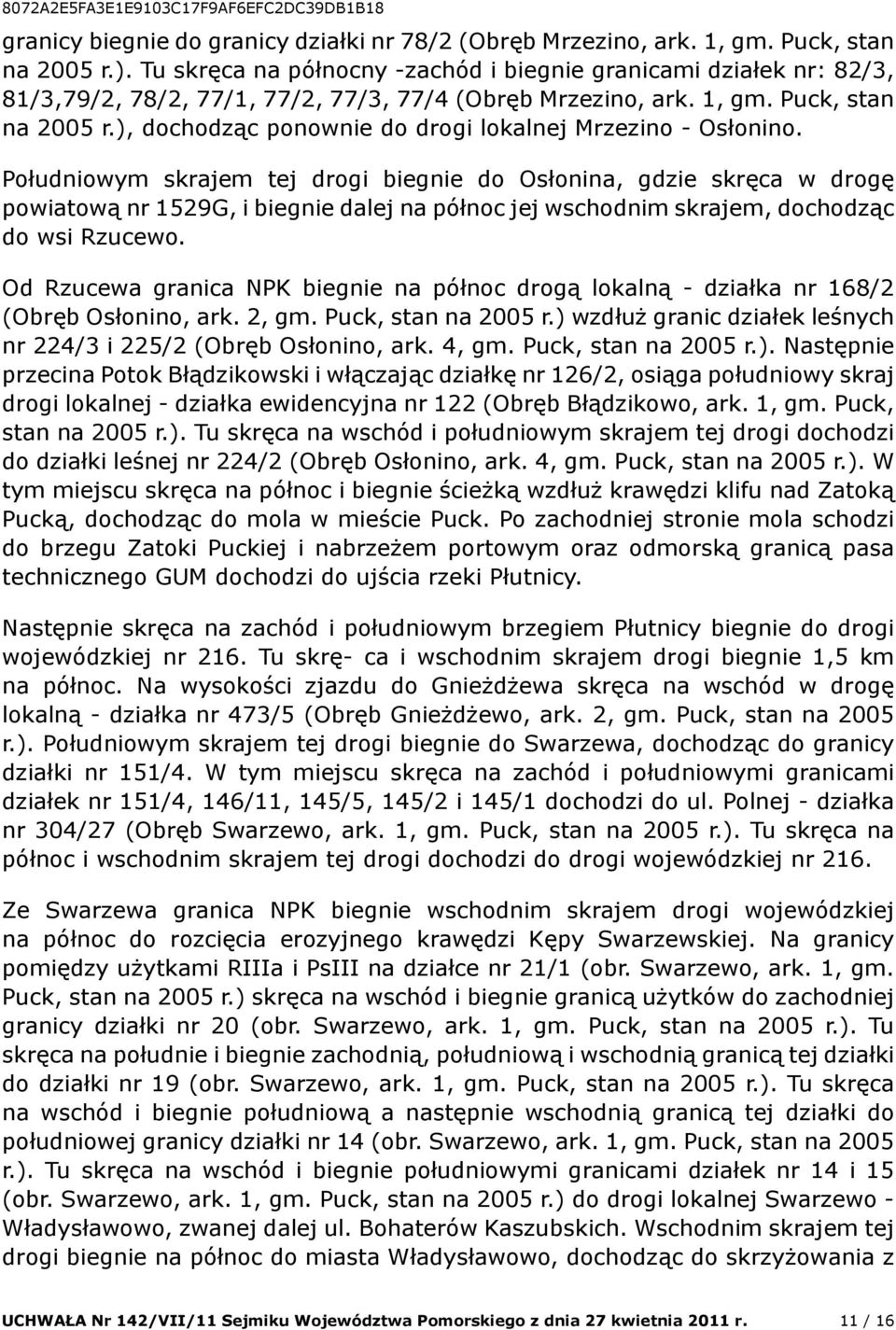 8072A2E5FA3E1E9103C17F9AF6EFC2DC39DB1B18

granicy biegnie do granicy działki nr 78/2 (Obręb Mrzezino, ark. 1, gm. Puck, stan na 2005 r.). Tu skręca na północny -zachód i biegnie granicami działek nr: 82/3, 81/3,79/2, 78/2, 77/1, 77/2, 77/3, 77/4 (Obręb Mrzezino, ark. 1, gm. Puck, stan na 2005 r.), dochodząc ponownie do drogi lokalnej Mrzezino - Osłonino.

Południowym skrajem tej drogi biegnie do Osłonina, gdzie skręca w drogę powiatową nr 1529G, i biegnie dalej na północ jej wschodnim skrajem, dochodząc do wsi Rzucewo.

Od Rzucewa granica NPK biegnie na północ drogą lokalną - działka nr 168/2 (Obręb Osłonino, ark. 2, gm. Puck, stan na 2005 r.) wzdłuż granic działek leśnych nr 224/3 i 225/2 (Obręb Osłonino, ark. 4, gm. Puck, stan na 2005 r.). Następnie przecina Potok Błądzikowski i włączając działkę nr 126/2, osiąga południowy skraj drogi lokalnej - działka ewidencyjna nr 122 (Obręb Błądzikowo, ark. 1, gm. Puck, stan na 2005 r.). Tu skręca na wschód i południowym skrajem tej drogi dochodzi do działki leśnej nr 224/2 (Obręb Osłonino, ark. 4, gm. Puck, stan na 2005 r.). W tym miejscu skręca na północ i biegnie ścieżką wzdłuż krawędzi klifu nad Zatoką Pucką, dochodząc do mola w mieście Puck. Po zachodniej stronie mola schodzi do brzegu Zatoki Puckiej i nabrzeżem portowym oraz odmorską granicą pasa technicznego GUM dochodzi do ujścia rzeki Płutnicy.

Następnie skręca na zachód i południowym brzegiem Płutnicy biegnie do drogi wojewódzkiej nr 216. Tu skrę- ca i wschodnim skrajem drogi biegnie 1,5 km na północ. Na wysokości zjazdu do Gnieżdżewa skręca na wschód w drogę lokalną - działka nr 473/5 (Obręb Gnieżdżewo, ark. 2, gm. Puck, stan na 2005 r.). Południowym skrajem tej drogi biegnie do Swarzewa, dochodząc do granicy działki nr 151/4. W tym miejscu skręca na zachód i południowymi granicami działek nr 151/4, 146/11, 145/5, 145/2 i 145/1 dochodzi do ul. Polnej - działka nr 304/27 (Obręb Swarzewo, ark. 1, gm. Puck, stan na 2005 r.). Tu skręca na północ i wschodnim skrajem tej drogi dochodzi do drogi wojewódzkiej nr 216.

Ze Swarzewa granica NPK biegnie wschodnim skrajem drogi wojewódzkiej na północ do rozcięcia erozyjnego krawędzi Kępy Swarzewskiej. Na granicy pomiędzy użytkami RIIIa i PsIII na działce nr 21/1 (obr. Swarzewo, ark. 1, gm. Puck, stan na 2005 r.) skręca na wschód i biegnie granicą użytków do zachodniej granicy działki nr 20 (obr. Swarzewo, ark. 1, gm. Puck, stan na 2005 r.). Tu skręca na południe i biegnie zachodnią, południową i wschodnią granicą tej działki do działki nr 19 (obr. Swarzewo, ark. 1, gm. Puck, stan na 2005 r.). Tu skręca na wschód i biegnie południową a następnie wschodnią granicą tej działki do południowej granicy działki nr 14 (obr. Swarzewo, ark. 1, gm. Puck, stan na 2005 r.). Tu skręca na wschód i biegnie południowymi granicami działek nr 14 i 15 (obr. Swarzewo, ark. 1, gm. Puck, stan na 2005 r.) do drogi lokalnej Swarzewo - Władysławowo, zwanej dalej ul. Bohaterów Kaszubskich. Wschodnim skrajem tej drogi biegnie na północ do miasta Władysławowo, dochodząc do skrzyżowania z

UCHWAŁA Nr 142/VII/11 Sejmiku Województwa Pomorskiego z dnia 27 kwietnia 2011 r. 11 / 16